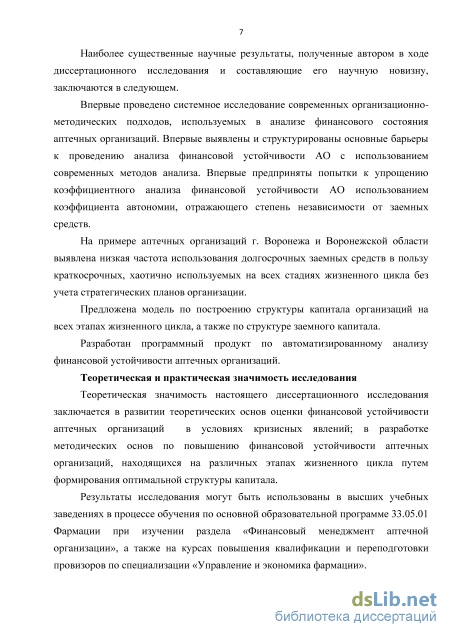 7

Наиболее существенные научные результаты, полученные автором в ходе диссертационного исследования и составляющие его научную новизну, заключаются в следующем.

Впервые проведено системное исследование современных организационно-методических подходов, используемых в анализе финансового состояния аптечных организаций. Впервые выявлены и структурированы основные барьеры к проведению анализа финансовой устойчивости АО с использованием современных методов анализа. Впервые предприняты попытки к упрощению коэффициентного анализа финансовой устойчивости АО использованием коэффициента автономии, отражающего степень независимости от заемных средств.

На примере аптечных организаций г. Воронежа и Воронежской области выявлена низкая частота использования долгосрочных заемных средств в пользу краткосрочных, хаотично используемых на всех стадиях жизненного цикла без учета стратегических планов организации.

Предложена модель по построению структуры капитала организаций на всех этапах жизненного цикла, а также по структуре заемного капитала.

Разработан программный продукт по автоматизированному анализу финансовой устойчивости аптечных организаций.

Теоретическая и практическая значимость исследования

Теоретическая значимость настоящего диссертационного исследования заключается в развитии теоретических основ оценки финансовой устойчивости аптечных организаций в условиях кризисных явлений; в разработке методических основ по повышению финансовой устойчивости аптечных организаций, находящихся на различных этапах жизненного цикла путем формирования оптимальной структуры капитала.

Результаты исследования могут быть использованы в высших учебных заведениях в процессе обучения по основной образовательной программе 33.05.01 Фармации при изучении раздела «Финансовый менеджмент аптечной организации», а также на курсах повышения квалификации и переподготовки провизоров по специализации «Управление и экономика фармации».

dsLib.net
библиотека диссертаций